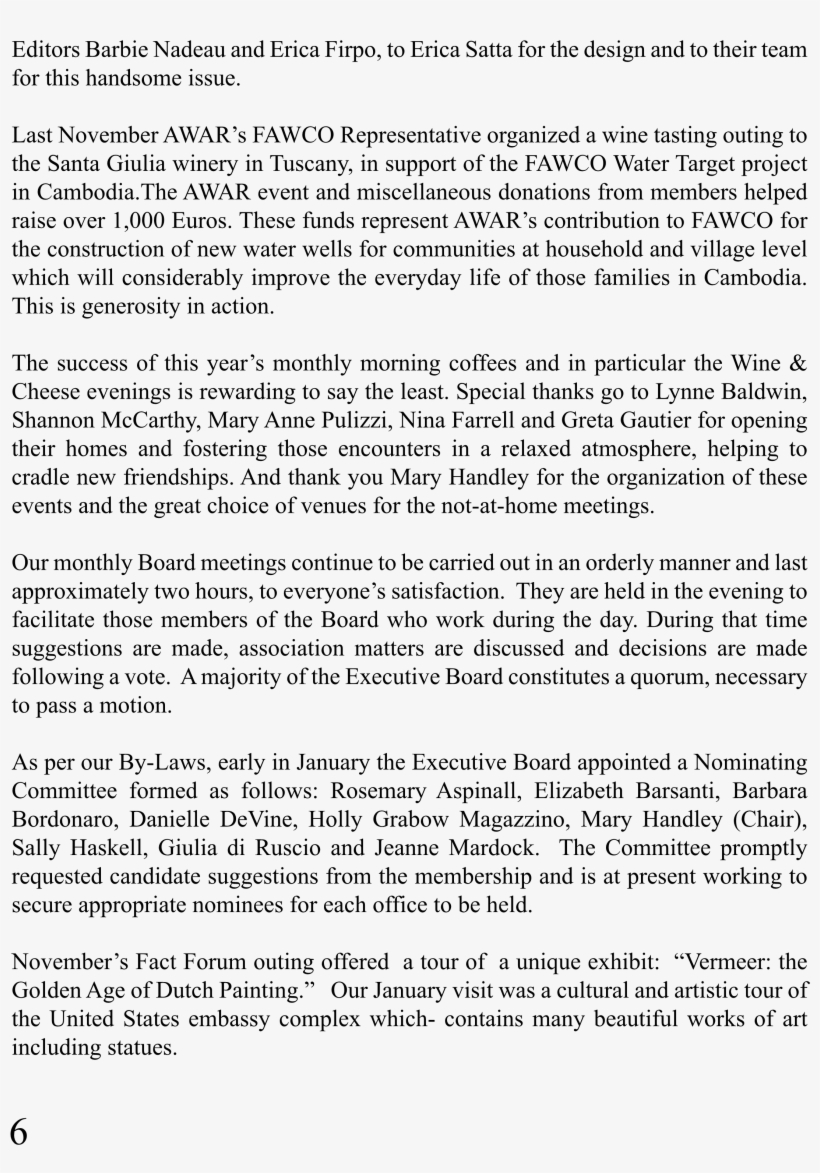 Editors Barbie Nadeau and Erica Firpo, to Erica Satta for the design and to their team for this handsome issue.

Last November AWAR's FAWCO Representative organized a wine tasting outing to the Santa Giulia winery in Tuscany, in support of the FAWCO Water Target project in Cambodia.The AWAR event and miscellaneous donations from members helped raise over 1,000 Euros. These funds represent AWAR's contribution to FAWCO for the construction of new water wells for communities at household and village level which will considerably improve the everyday life of those families in Cambodia. This is generosity in action.

The success of this year's monthly morning coffees and in particular the Wine & Cheese evenings is rewarding to say the least. Special thanks go to Lynne Baldwin, Shannon McCarthy, Mary Anne Pulizzi, Nina Farrell and Greta Gautier for opening their homes and fostering those encounters in a relaxed atmosphere, helping to cradle new friendships. And thank you Mary Handley for the organization of these events and the great choice of venues for the not-at-home meetings.

Our monthly Board meetings continue to be carried out in an orderly manner and last approximately two hours, to everyone's satisfaction. They are held in the evening to facilitate those members of the Board who work during the day. During that time suggestions are made, association matters are discussed and decisions are made following a vote. A majority of the Executive Board constitutes a quorum, necessary to pass a motion.

As per our By-Laws, early in January the Executive Board appointed a Nominating Committee formed as follows: Rosemary Aspinall, Elizabeth Barsanti, Barbara Bordonaro, Danielle DeVine, Holly Grabow Magazzino, Mary Handley (Chair), Sally Haskell, Giulia di Ruscio and Jeanne Mardock. The Committee promptly requested candidate suggestions from the membership and is at present working to secure appropriate nominees for each office to be held.

November's Fact Forum outing offered a tour of a unique exhibit: "Vermeer: the Golden Age of Dutch Painting." Our January visit was a cultural and artistic tour of the United States embassy complex which- contains many beautiful works of art including statues.

6